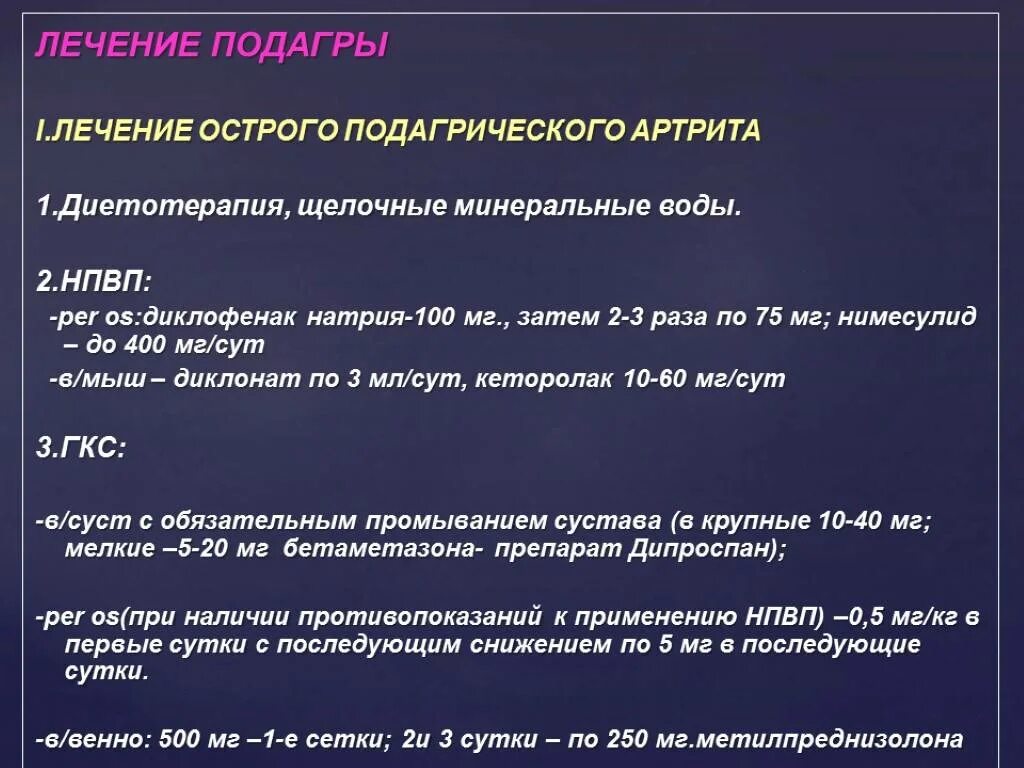 ЛЕЧЕНИЕ ПОДАГРЫ

I.ЛЕЧЕНИЕ ОСТРОГО ПОДАГРИЧЕСКОГО АРТРИТА

1.Диетотерапия, щелочные минеральные воды.

2.НПВП:

-per os:диклофенак натрия-100 мг., затем 2-3 раза по 75 мг; нимесулид – до 400 мг/сут

-в/мыш – диклонат по 3 мл/сут, кеторолак 10-60 мг/сут

3.ГКС:

-в/суст с обязательным промыванием сустава (в крупные 10-40 мг; мелкие –5-20 мг бетаметазона- препарат Дипроспан);

-per os(при наличии противопоказаний к применению НПВП) –0,5 мг/кг в первые сутки с последующим снижением по 5 мг в последующие сутки.

-в/венно: 500 мг –1-е сетки; 2и 3 сутки – по 250 мг.метилпреднизолона